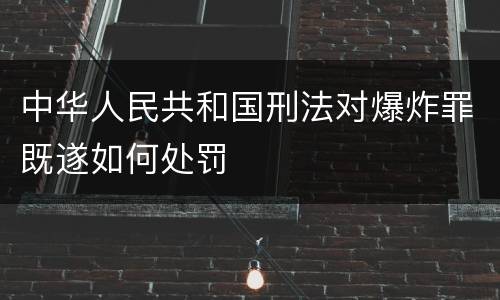 中华人民共和国刑法对爆炸罪既遂如何处罚